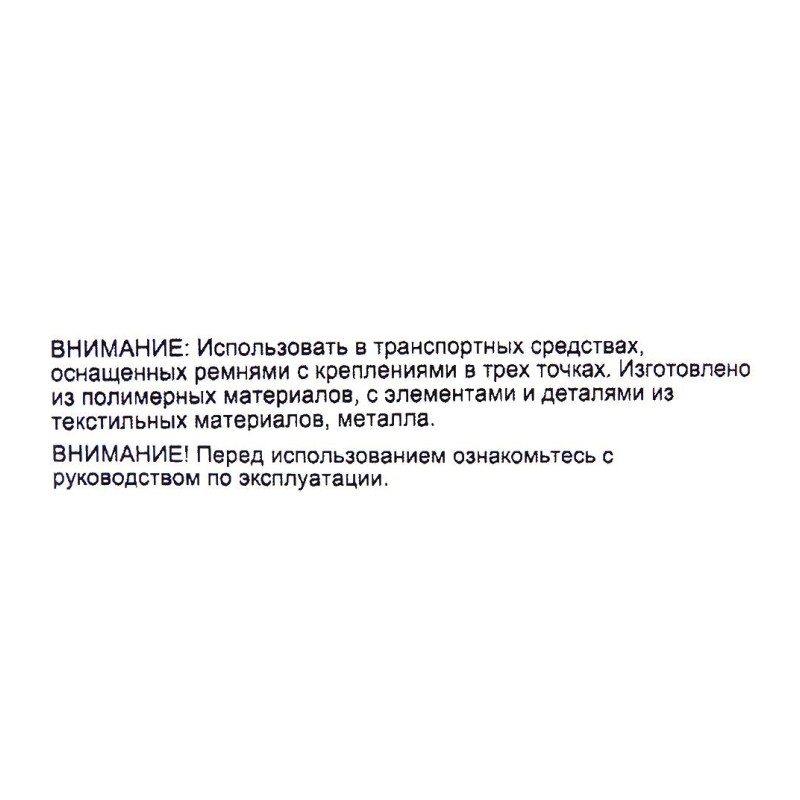 ВНИМАНИЕ: Использовать в транспортных средствах, оснащенных ремнями с креплениями в трех точках. Изготовлено из полимерных материалов, с элементами и деталями из текстильных материалов, металла.

ВНИМАНИЕ! Перед использованием ознакомьтесь с руководством по эксплуатации.